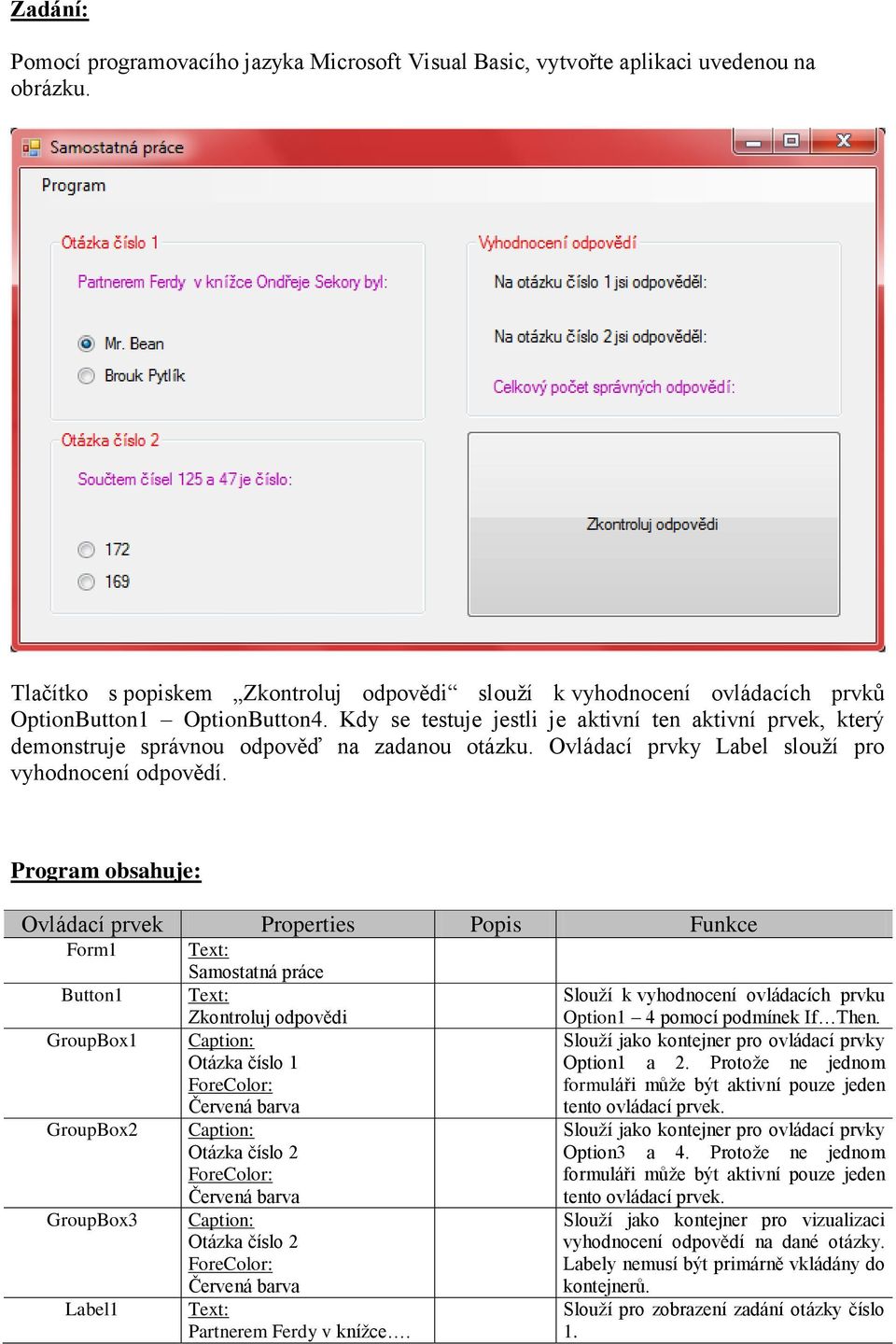 Zadání:

Pomocí programovacího jazyka Microsoft Visual Basic, vytvořte aplikaci uvedenou na obrázku.

Samostatná práce

Program

Otázka číslo 1

Partnerem Ferdy v knížce Ondřeje Sekory byl:

Mr. Bean

Brouk Pytlík

Otázka číslo 2

Součtem čísel 125 a 47 je číslo:

172

169

Vyhodnocení odpovědí

Na otázku číslo 1 jsi odpověděl:

Na otázku číslo 2 jsi odpověděl:

Celkový počet správných odpovědí:

Zkontroluj odpovědi

Tlačítko s popiskem „Zkontroluj odpovědi“ slouží k vyhodnocení ovládacích prvků OptionButton1 – OptionButton4. Kdy se testuje jestli je aktivní ten aktivní prvek, který demonstruje správnou odpověď na zadanou otázku. Ovládací prvky Label slouží pro vyhodnocení odpovědí.

Program obsahuje:

| Ovládací prvek | Properties | Popis | Funkce |
|---|---|---|---|
| Form1 | Text: Samostatná práce | | |
| Button1 | Text: Zkontroluj odpovědi | | Slouží k vyhodnocení ovládacích prvku Option1 – 4 pomocí podmínek If…Then. |
| GroupBox1 | Caption: Otázka číslo 1 ForeColor: Červená barva | | Slouží jako kontejner pro ovládací prvky Option1 a 2. Protože ne jednom formuláři může být aktivní pouze jeden tento ovládací prvek. |
| GroupBox2 | Caption: Otázka číslo 2 ForeColor: Červená barva | | Slouží jako kontejner pro ovládací prvky Option3 a 4. Protože ne jednom formuláři může být aktivní pouze jeden tento ovládací prvek. |
| GroupBox3 | Caption: Otázka číslo 2 ForeColor: Červená barva | | Slouží jako kontejner pro vizualizaci vyhodnocení odpovědí na dané otázky. Labely nemusí být primárně vkládány do kontejnerů. |
| Label1 | Text: Partnerem Ferdy v knížce…. | | Slouží pro zobrazení zadání otázky číslo 1. |